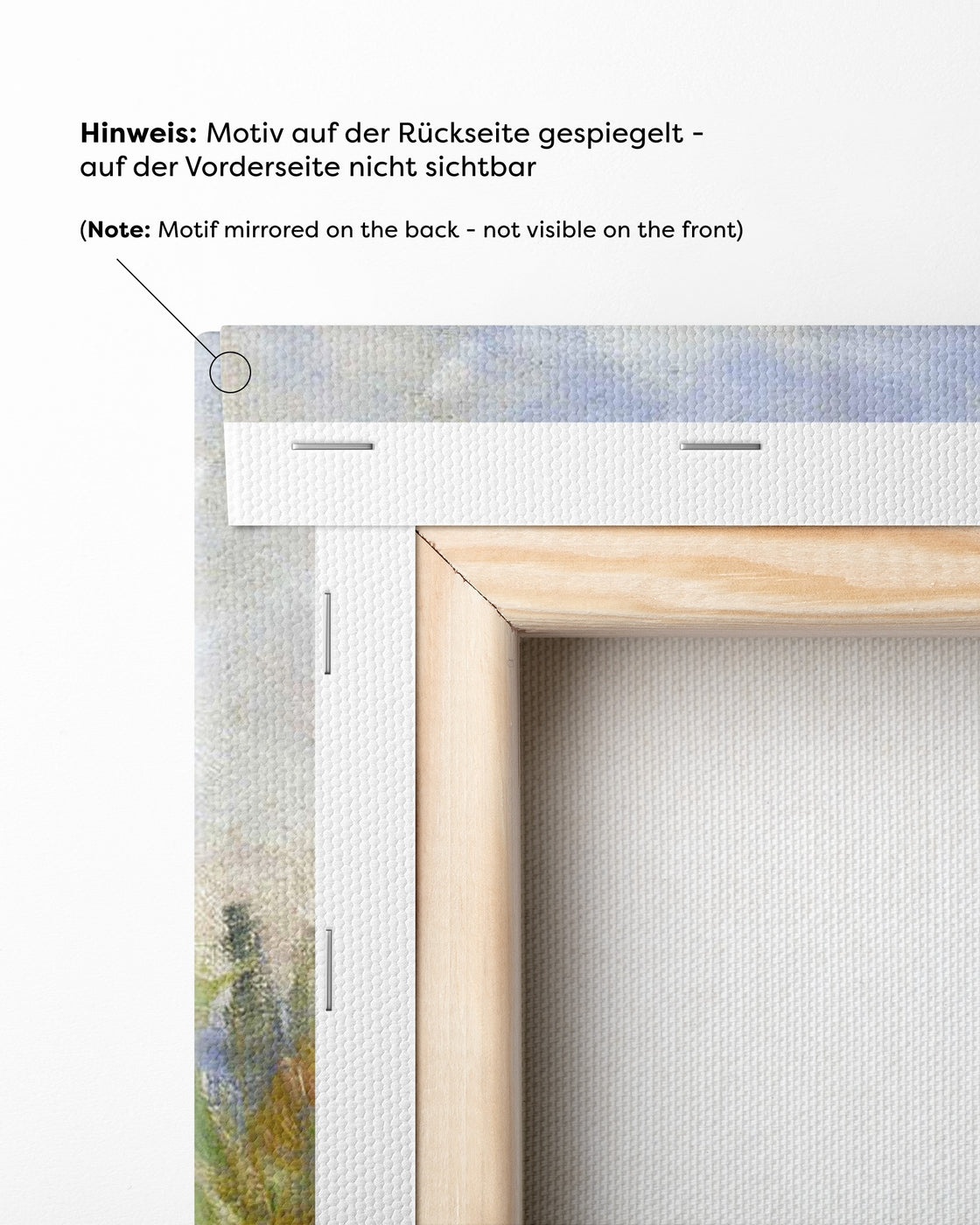 Hinweis: Motiv auf der Rückseite gespiegelt - auf der Vorderseite nicht sichtbar

(Note: Motif mirrored on the back - not visible on the front)